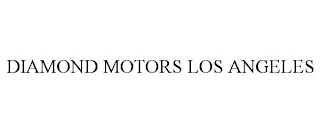 DIAMOND MOTORS LOS ANGELES